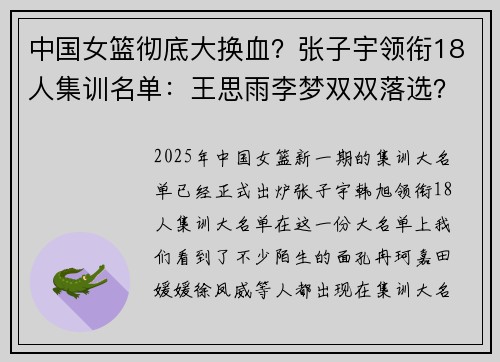 中国女篮彻底大换血？张子宇领衔18人集训名单：王思雨李梦双双落选？

2025年中国女篮新一期的集训大名单已经正式出炉张子宇韩旭领衔18人集训大名单在这一份大名单上我们看到了不少陌生的面孔冉珂嘉田媛媛徐凤威等人都出现在集训大名